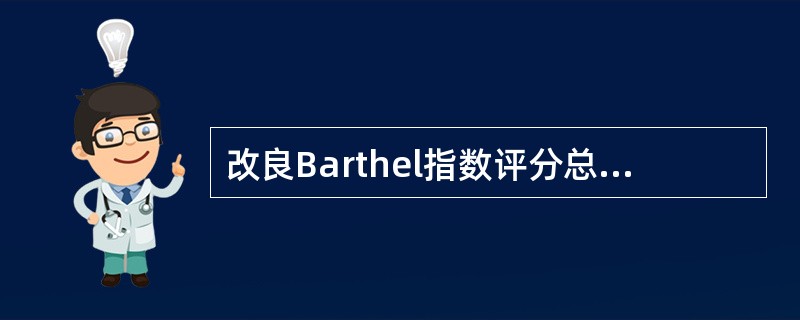 改良Barthel指数评分总...